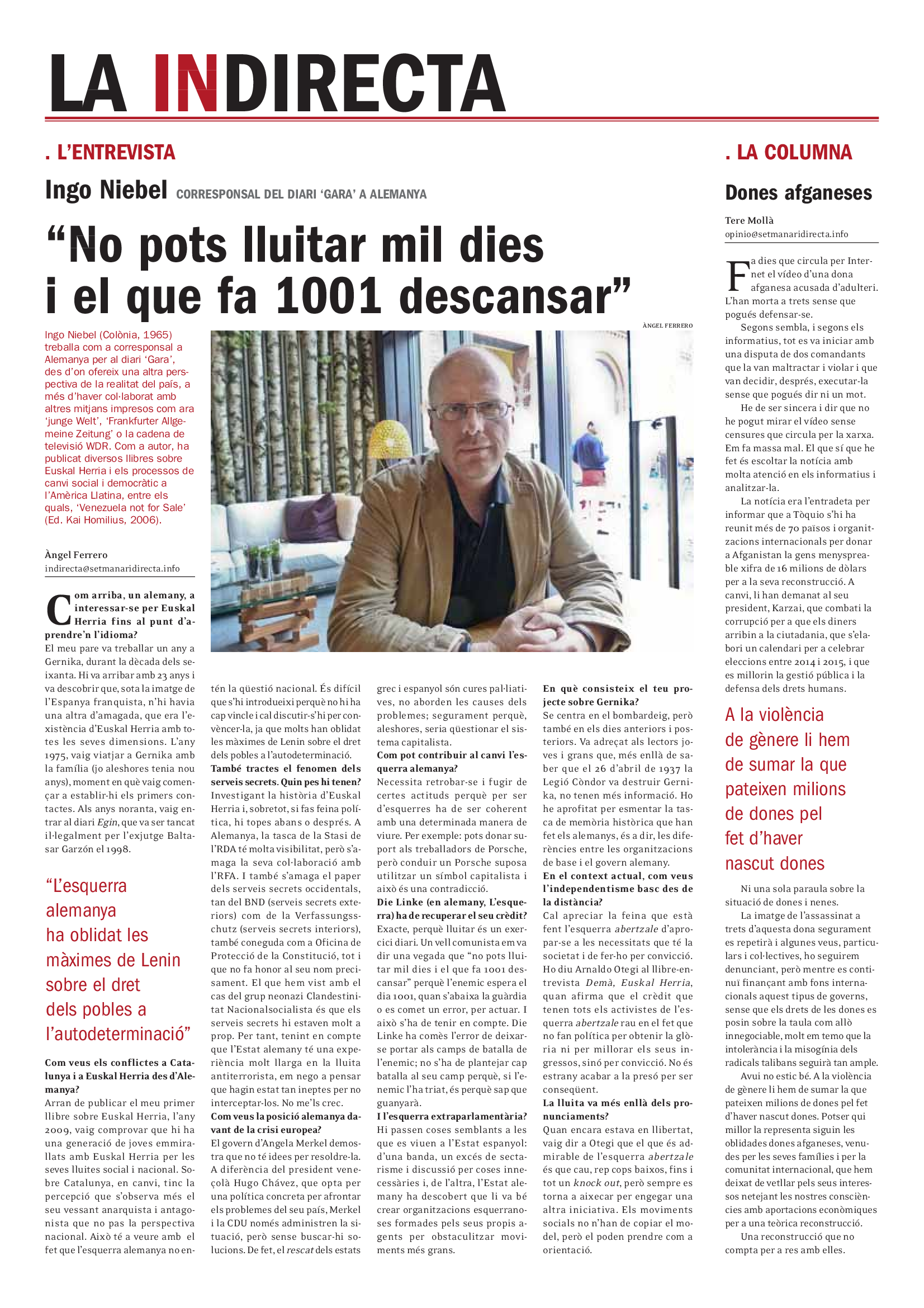 LA INDIRECTA

. L'ENTREVISTA

Ingo Niebel CORRESPONSAL DEL DIARI 'GARA' A ALEMANYA

"No pots lluitar mil dies i el que fa 1001 descansar"

ÀNGEL FERRERO

Ingo Niebel (Colònia, 1965) treballa com a corresponsal a Alemanya per al diari 'Gara', des d'on ofereix una altra perspectiva de la realitat del país, a més d'haver col·laborat amb altres mitjans impresos com ara 'junge Welt', 'Frankfurter Allgemeine Zeitung' o la cadena de televisió WDR. Com a autor, ha publicat diversos llibres sobre Euskal Herria i els processos de canvi social i democràtic a l'Amèrica Llatina, entre els quals, 'Venezuela not for Sale' (Ed. Kai Homilius, 2006).

Àngel Ferrero
indirecta@setmanaridirecta.info

Com arriba, un alemany, a interessar-se per Euskal Herria fins al punt d'aprendre'n l'idioma?
El meu pare va treballar un any a Gernika, durant la dècada dels seixanta. Hi va arribar amb 23 anys i va descobrir que, sota la imatge de l'Espanya franquista, n'hi havia una altra d'amagada, que era l'existència d'Euskal Herria amb totes les seves dimensions. L'any 1975, vaig viatjar a Gernika amb la família (jo aleshores tenia nou anys), moment en què vaig començar a establir-hi els primers contactes. Als anys noranta, vaig entrar al diari Egin, que va ser tancat il·legalment per l'exjutge Baltasar Garzón el 1998.

"L'esquerra alemanya ha oblidat les màximes de Lenin sobre el dret dels pobles a l'autodeterminació"

Com veus els conflictes a Catalunya i a Euskal Herria des d'Alemanya?
Arran de publicar el meu primer llibre sobre Euskal Herria, l'any 2009, vaig comprovar que hi ha una generació de joves emmirallats amb Euskal Herria per les seves lluites social i nacional. Sobre Catalunya, en canvi, tinc la percepció que s'observa més el seu vessant anarquista i antagonista que no pas la perspectiva nacional. Això té a veure amb el fet que l'esquerra alemanya no entén la qüestió nacional. És difícil que s'hi introdueixi perquè no hi ha cap vincle i cal discutir-s'hi per convèncer-la, ja que molts han oblidat les màximes de Lenin sobre el dret dels pobles a l'autodeterminació.
També tractes el fenomen dels serveis secrets. Quin pes hi tenen?
Investigant la història d'Euskal Herria i, sobretot, si fas feina política, hi topes abans o després. A Alemanya, la tasca de la Stasi de l'RDA té molta visibilitat, però s'amaga la seva col·laboració amb l'RFA. I també s'amaga el paper dels serveis secrets occidentals, tan del BND (serveis secrets exteriors) com de la Verfassungsschutz (serveis secrets interiors), també coneguda com a Oficina de Protecció de la Constitució, tot i que no fa honor al seu nom precisament. El que hem vist amb el cas del grup neonazi Clandestinitat Nacionalsocialista és que els serveis secrets hi estaven molt a prop. Per tant, tenint en compte que l'Estat alemany té una experiència molt llarga en la lluita antiterrorista, em nego a pensar que hagin estat tan ineptes per no interceptar-los. No me'ls crec.
Com veus la posició alemanya davant de la crisi europea?
El govern d'Angela Merkel demostra que no té idees per resoldre-la. A diferència del president veneçolà Hugo Chávez, que opta per una política concreta per afrontar els problemes del seu país, Merkel i la CDU només administren la situació, però sense buscar-hi solucions. De fet, el rescat dels estats grec i espanyol són cures pal·liatives, no aborden les causes dels problemes; segurament perquè, aleshores, seria qüestionar el sistema capitalista.
Com pot contribuir al canvi l'esquerra alemanya?
Necessita retrobar-se i fugir de certes actituds perquè per ser d'esquerres ha de ser coherent amb una determinada manera de viure. Per exemple: pots donar suport als treballadors de Porsche, però conduir un Porsche suposa utilitzar un símbol capitalista i això és una contradicció.
Die Linke (en alemany, L'esquerra) ha de recuperar el seu crèdit?
Exacte, perquè lluitar és un exercici diari. Un vell comunista em va dir una vegada que "no pots lluitar mil dies i el que fa 1001 descansar" perquè l'enemic espera el dia 1001, quan s'abaixa la guàrdia o es comet un error, per actuar. I això s'ha de tenir en compte. Die Linke ha comès l'error de deixar-se portar als camps de batalla de l'enemic; no s'ha de plantejar cap batalla al seu camp perquè, si l'enemic l'ha triat, és perquè sap que guanyarà.
I l'esquerra extraparlamentària?
Hi passen coses semblants a les que es viuen a l'Estat espanyol: d'una banda, un excés de sectarisme i discussió per coses innecessàries i, de l'altra, l'Estat alemany ha descobert que li va bé crear organitzacions esquerranoses formades pels seus propis agents per obstaculitzar moviments més grans.
En què consisteix el teu projecte sobre Gernika?
Se centra en el bombardeig, però també en els dies anteriors i posteriors. Va adreçat als lectors joves i grans que, més enllà de saber que el 26 d'abril de 1937 la Legió Còndor va destruir Gernika, no tenen més informació. Ho he aprofitat per esmentar la tasca de memòria històrica que han fet els alemanys, és a dir, les diferències entre les organitzacions de base i el govern alemany.
En el context actual, com veus l'independentisme basc des de la distància?
Cal apreciar la feina que està fent l'esquerra abertzale d'apropar-se a les necessitats que té la societat i de fer-ho per convicció. Ho diu Arnaldo Otegi al llibre-entrevista Demà, Euskal Herria, quan afirma que el crèdit que tenen tots els activistes de l'esquerra abertzale rau en el fet que no fan política per obtenir la glòria ni per millorar els seus ingressos, sinó per convicció. No és estrany acabar a la presó per ser conseqüent.
La lluita va més enllà dels pronunciaments?
Quan encara estava en llibertat, vaig dir a Otegi que el que és admirable de l'esquerra abertzale és que cau, rep cops baixos, fins i tot un knock out, però sempre es torna a aixecar per engegar una altra iniciativa. Els moviments socials no n'han de copiar el model, però el poden prendre com a orientació.

. LA COLUMNA

Dones afganeses

Tere Mollà
opinio@setmanaridirecta.info

Fa dies que circula per Internet el vídeo d'una dona afganesa acusada d'adulteri. L'han morta a trets sense que pogués defensar-se.
Segons sembla, i segons els informatius, tot es va iniciar amb una disputa de dos comandants que la van maltractar i violar i que van decidir, després, executar-la sense que pogués dir ni un mot.
He de ser sincera i dir que no he pogut mirar el vídeo sense censures que circula per la xarxa. Em fa massa mal. El que sí que he fet és escoltar la notícia amb molta atenció en els informatius i analitzar-la.
La notícia era l'entradeta per informar que a Tòquio s'hi ha reunit més de 70 països i organitzacions internacionals per donar a Afganistan la gens menyspreable xifra de 16 milions de dòlars per a la seva reconstrucció. A canvi, li han demanat al seu president, Karzai, que combati la corrupció per a que els diners arribin a la ciutadania, que s'elabori un calendari per a celebrar eleccions entre 2014 i 2015, i que es millorin la gestió pública i la defensa dels drets humans.

A la violència de gènere li hem de sumar la que pateixen milions de dones pel fet d'haver nascut dones

Ni una sola paraula sobre la situació de dones i nenes.
La imatge de l'assassinat a trets d'aquesta dona segurament es repetirà i algunes veus, particulars i col·lectives, ho seguirem denunciant, però mentre es continuï finançant amb fons internacionals aquest tipus de governs, sense que els drets de les dones es posin sobre la taula com allò innegociable, molt em temo que la intolerància i la misogínia dels radicals talibans seguirà tan ample.
Avui no estic bé. A la violència de gènere li hem de sumar la que pateixen milions de dones pel fet d'haver nascut dones. Potser qui millor la representa siguin les oblidades dones afganeses, venudes per les seves famílies i per la comunitat internacional, que hem deixat de vetllar pels seus interessos netejant les nostres consciències amb aportacions econòmiques per a una teòrica reconstrucció.
Una reconstrucció que no compta per a res amb elles.